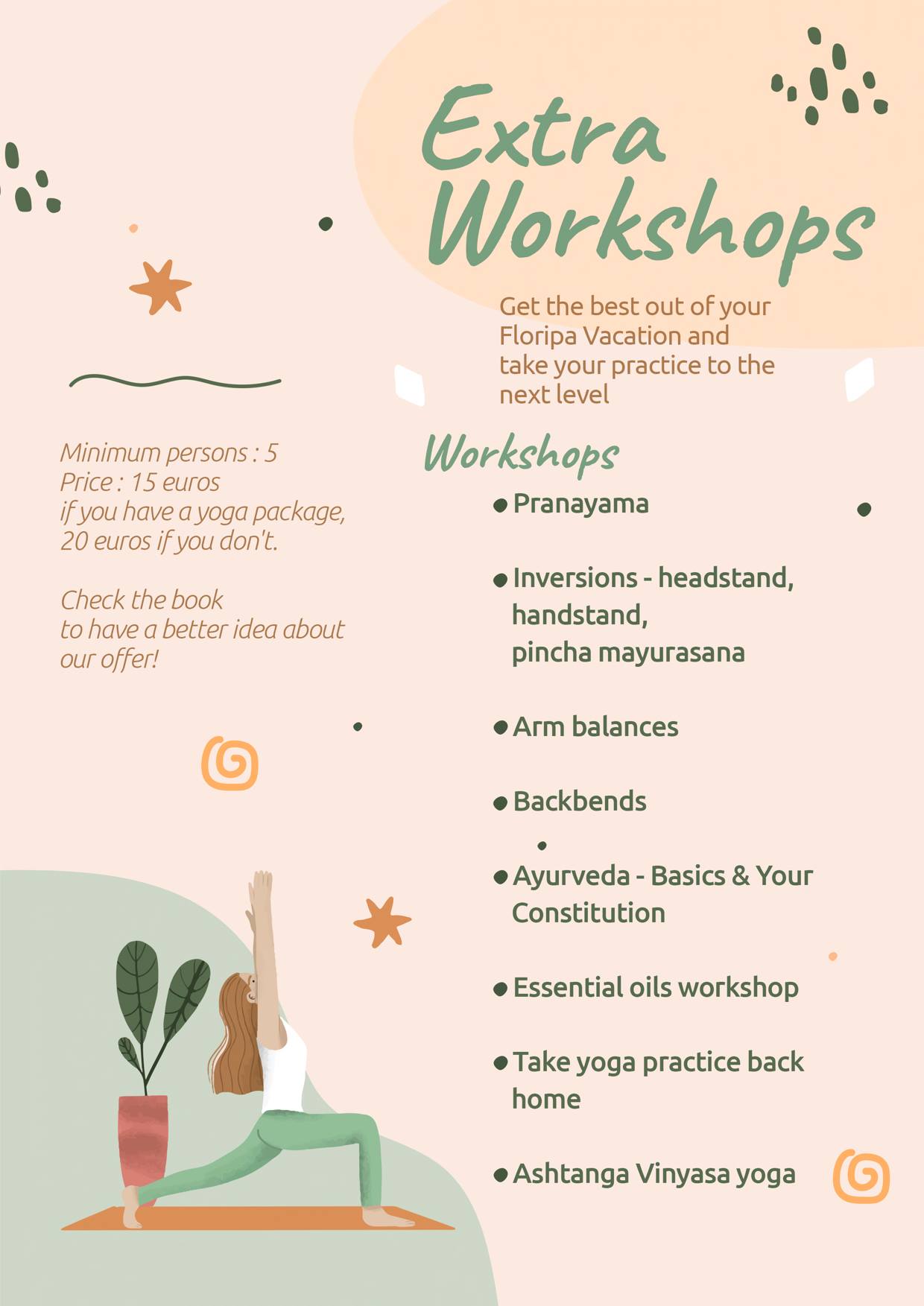 Extra Workshops

Get the best out of your Floripa Vacation and take your practice to the next level

Minimum persons : 5
Price : 15 euros
if you have a yoga package,
20 euros if you don't.

Check the book
to have a better idea about
our offer!

Workshops

• Pranayama

• Inversions - headstand, handstand, pincha mayurasana

• Arm balances

• Backbends

• Ayurveda - Basics & Your Constitution

• Essential oils workshop

• Take yoga practice back home

• Ashtanga Vinyasa yoga